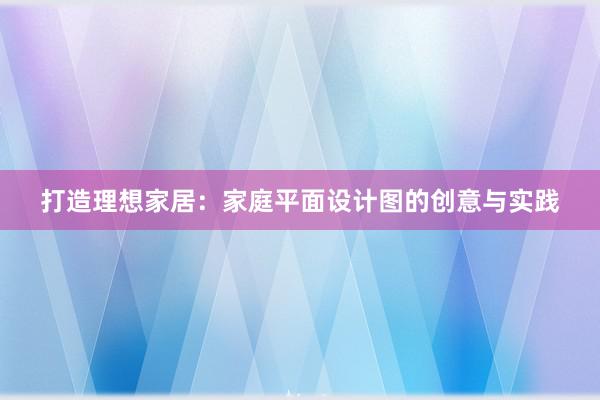 打造理想家居：家庭平面设计图的创意与实践